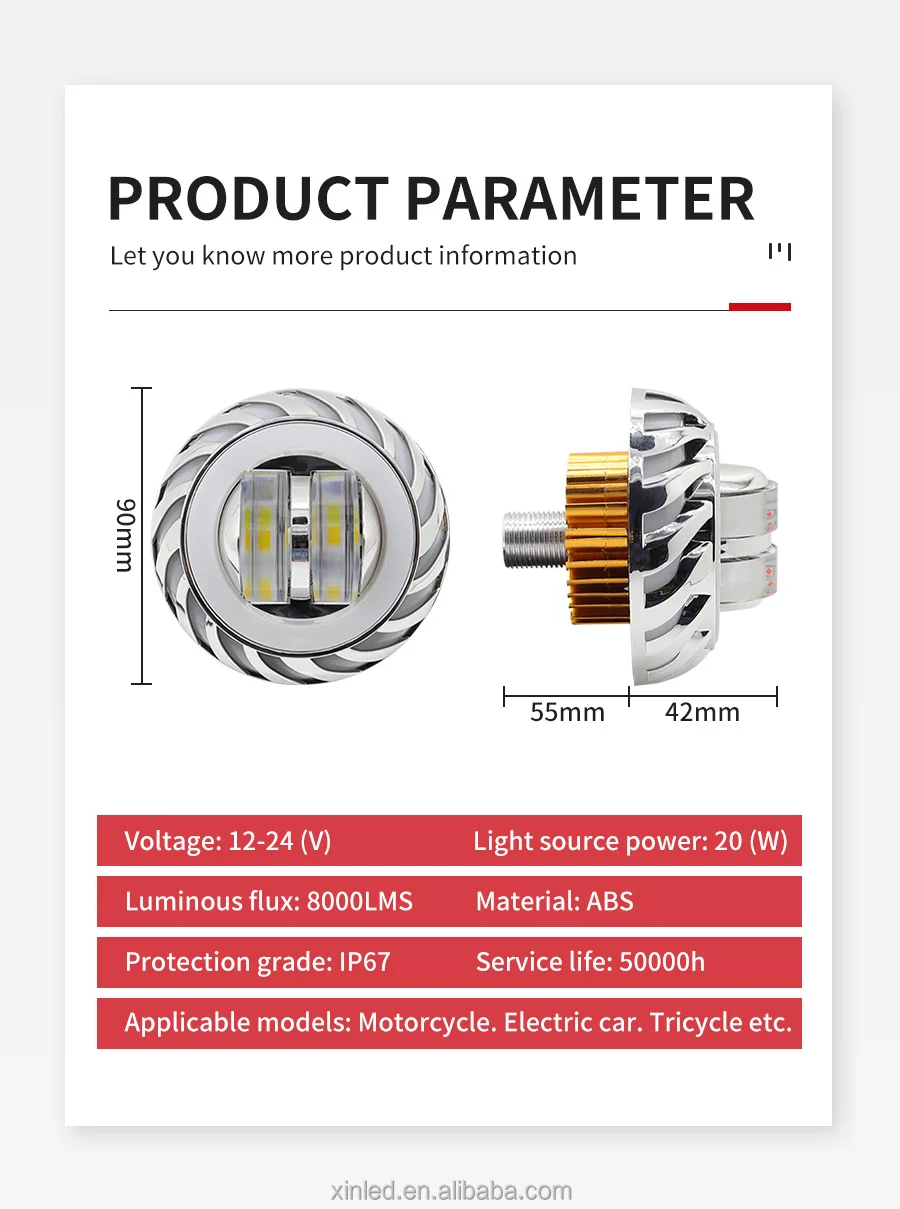 PRODUCT PARAMETER

Let you know more product information

90mm

55mm

42mm

Voltage: 12-24 (V)

Light source power: 20 (W)

Luminous flux: 8000LMS

Material: ABS

Protection grade: IP67

Service life: 50000h

Applicable models: Motorcycle. Electric car. Tricycle etc.

xinled.en.alibaba.com